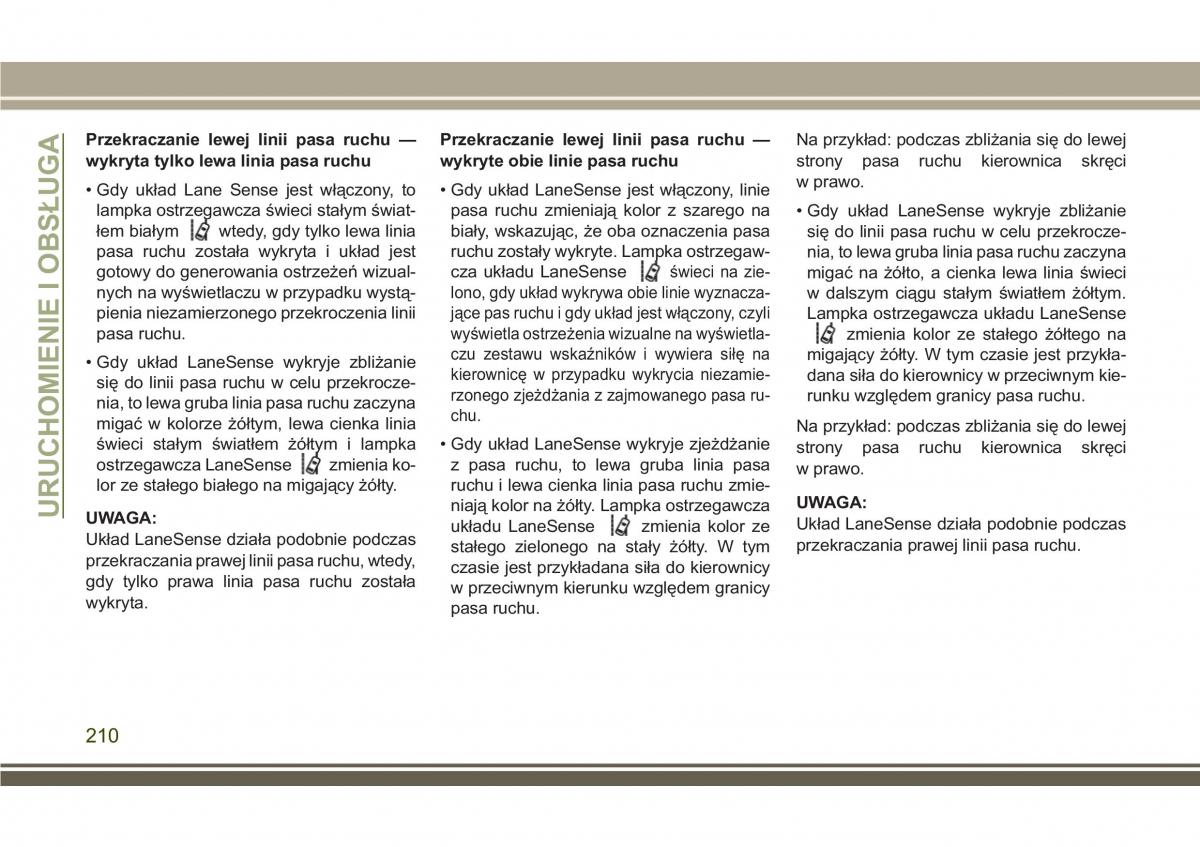 URUCHOMIENIE I OBSŁUGA

Przekraczanie lewej linii pasa ruchu — wykryta tylko lewa linia pasa ruchu

• Gdy układ Lane Sense jest włączony, to lampka ostrzegawcza świeci stałym światłem białym wtedy, gdy tylko lewa linia pasa ruchu została wykryta i układ jest gotowy do generowania ostrzeżeń wizualnych na wyświetlaczu w przypadku wystąpienia niezamierzonego przekroczenia linii pasa ruchu.

• Gdy układ LaneSense wykryje zbliżanie się do linii pasa ruchu w celu przekroczenia, to lewa gruba linia pasa ruchu zaczyna migać w kolorze żółtym, lewa cienka linia świeci stałym światłem żółtym i lampka ostrzegawcza LaneSense zmienia kolor ze stałego białego na migający żółty.

UWAGA:
Układ LaneSense działa podobnie podczas przekraczania prawej linii pasa ruchu, wtedy, gdy tylko prawa linia pasa ruchu została wykryta.

Przekraczanie lewej linii pasa ruchu — wykryte obie linie pasa ruchu

• Gdy układ LaneSense jest włączony, linie pasa ruchu zmieniają kolor z szarego na biały, wskazując, że oba oznaczenia pasa ruchu zostały wykryte. Lampka ostrzegawcza układu LaneSense świeci na zielono, gdy układ wykrywa obie linie wyznaczające pas ruchu i gdy układ jest włączony, czyli wyświetla ostrzeżenia wizualne na wyświetlaczu zestawu wskaźników i wywiera siłę na kierownicę w przypadku wykrycia niezamierzonego zjeżdżania z zajmowanego pasa ruchu.

• Gdy układ LaneSense wykryje zjeżdżanie z pasa ruchu, to lewa gruba linia pasa ruchu i lewa cienka linia pasa ruchu zmieniają kolor na żółty. Lampka ostrzegawcza układu LaneSense zmienia kolor ze stałego zielonego na stały żółty. W tym czasie jest przykładana siła do kierownicy w przeciwnym kierunku względem granicy pasa ruchu.

Na przykład: podczas zbliżania się do lewej strony pasa ruchu kierownica skręci w prawo.

• Gdy układ LaneSense wykryje zbliżanie się do linii pasa ruchu w celu przekroczenia, to lewa gruba linia pasa ruchu zaczyna migać na żółto, a cienka lewa linia świeci w dalszym ciągu stałym światłem żółtym. Lampka ostrzegawcza układu LaneSense zmienia kolor ze stałego żółtego na migający żółty. W tym czasie jest przykładana siła do kierownicy w przeciwnym kierunku względem granicy pasa ruchu.

Na przykład: podczas zbliżania się do lewej strony pasa ruchu kierownica skręci w prawo.

UWAGA:
Układ LaneSense działa podobnie podczas przekraczania prawej linii pasa ruchu.

210